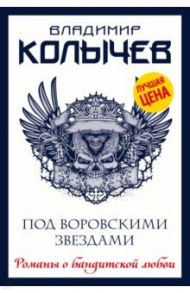 ВЛАДИМИР
КОЛЫЧЕВ

ЛУЧШАЯ ЦЕНА

ПОД ВОРОВСКИМИ ЗВЕЗДАМИ

Романы о бандитской любви